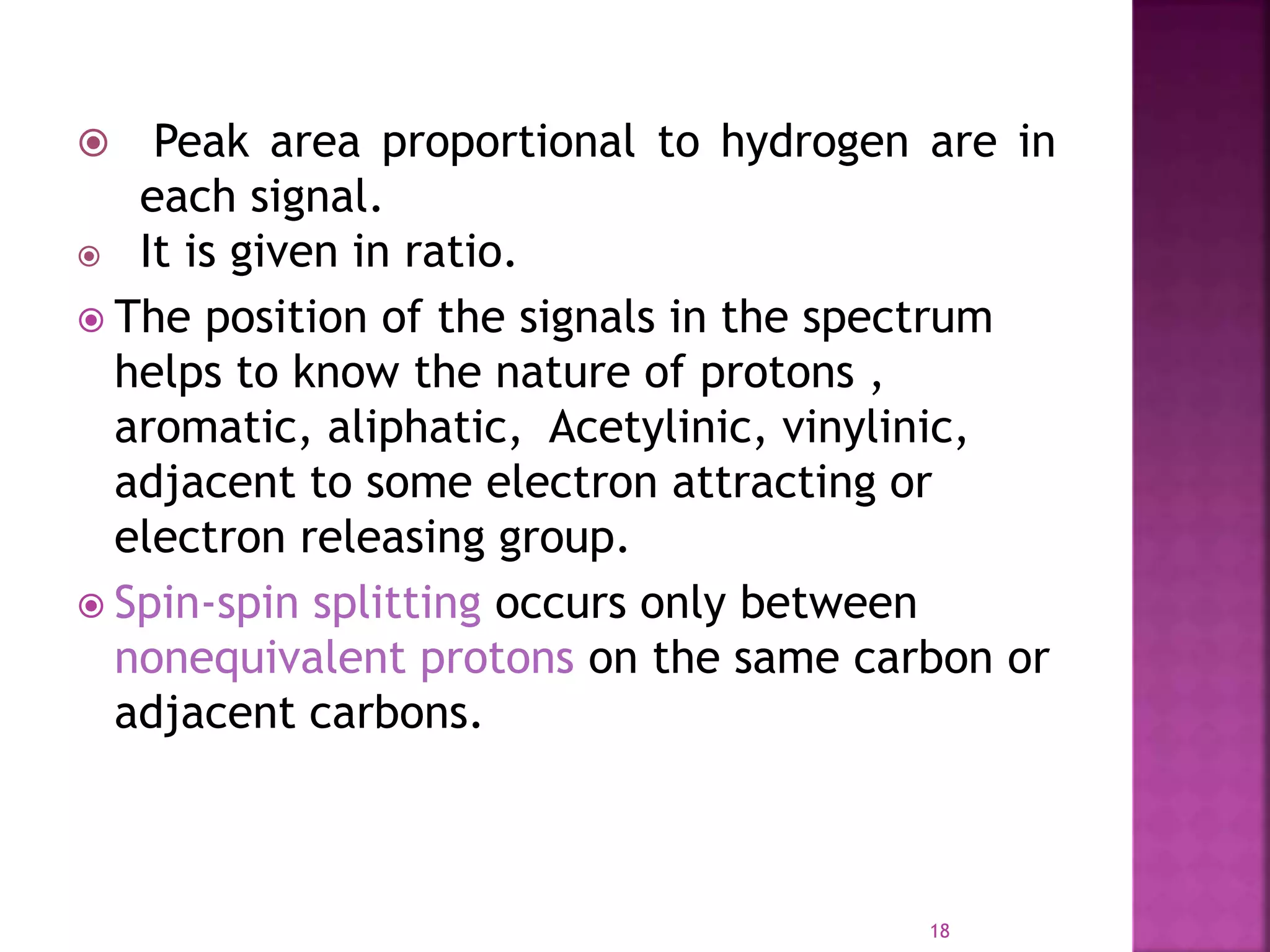 Peak area proportional to hydrogen are in each signal.

It is given in ratio.

The position of the signals in the spectrum helps to know the nature of protons , aromatic, aliphatic, Acetylinic, vinylinic, adjacent to some electron attracting or electron releasing group.

Spin-spin splitting occurs only between nonequivalent protons on the same carbon or adjacent carbons.

18